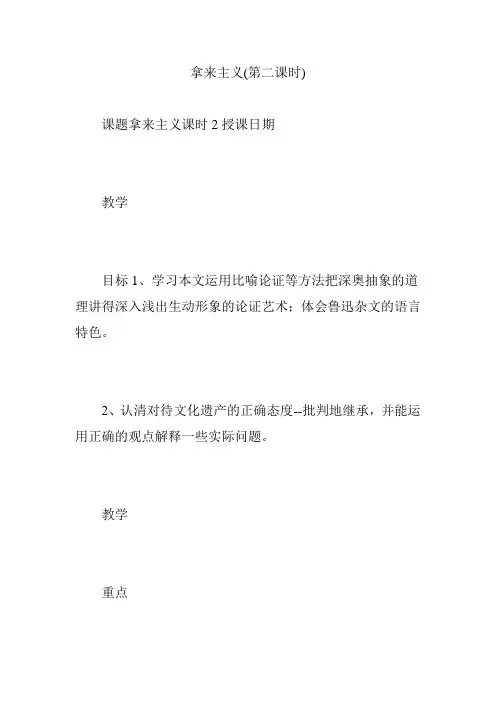 拿来主义(第二课时)

课题拿来主义课时 2 授课日期

教学

目标 1、学习本文运用比喻论证等方法把深奥抽象的道理讲得深入浅出生动形象的论证艺术；体会鲁迅杂文的语言特色。

2、认清对待文化遗产的正确态度--批判地继承，并能运用正确的观点解释一些实际问题。

教学

重点